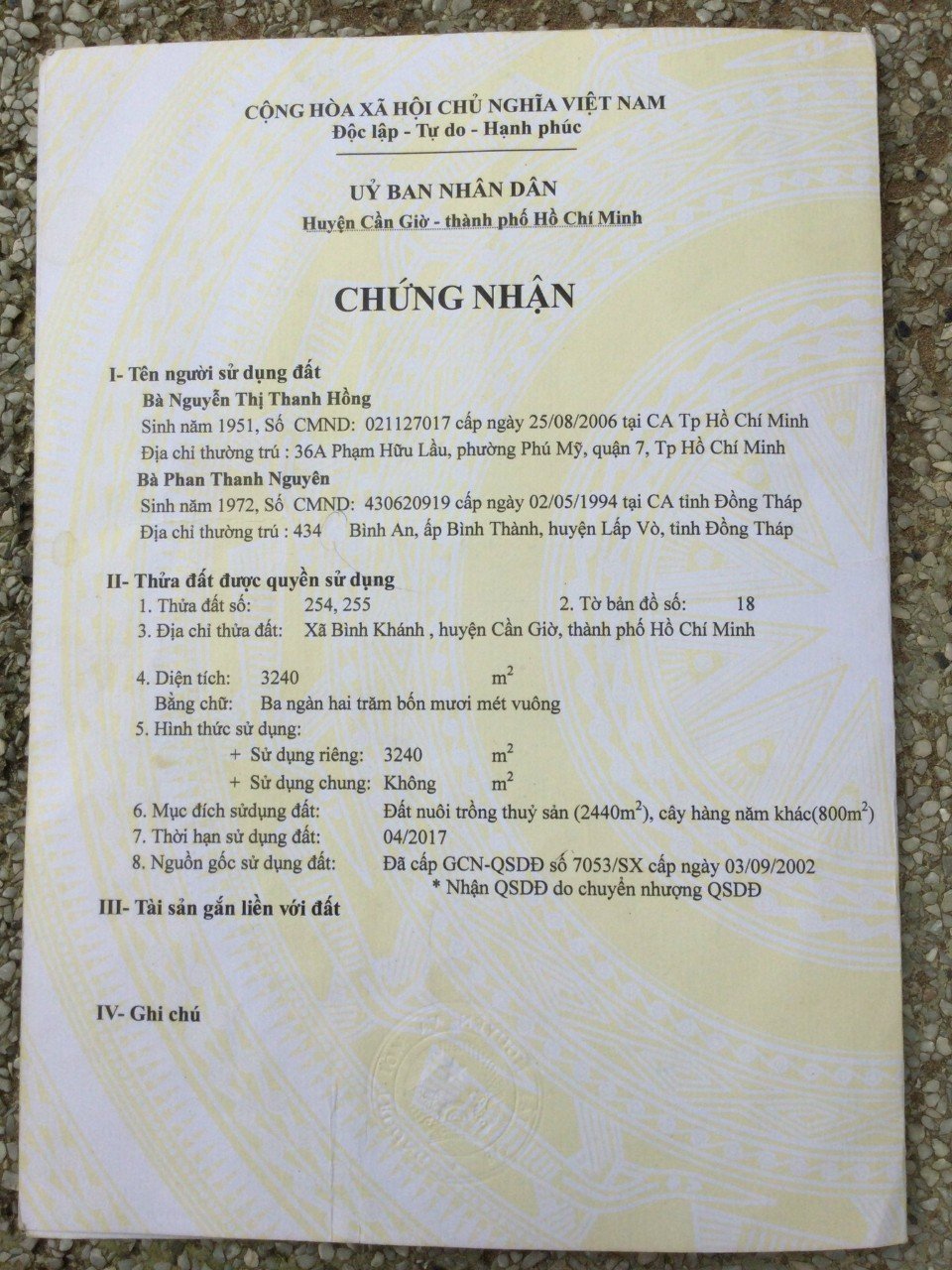 CỘNG HÒA XÃ HỘI CHỦ NGHĨA VIỆT NAM
Độc lập - Tự do - Hạnh phúc

UỶ BAN NHÂN DÂN
Huyện Cần Giờ - thành phố Hồ Chí Minh

CHỨNG NHẬN

I- Tên người sử dụng đất
Bà Nguyễn Thị Thanh Hồng
Sinh năm 1951, Số CMND: 021127017 cấp ngày 25/08/2006 tại CA Tp Hồ Chí Minh
Địa chỉ thường trú : 36A Phạm Hữu Lầu, phường Phú Mỹ, quận 7, Tp Hồ Chí Minh
Bà Phan Thanh Nguyên
Sinh năm 1972, Số CMND: 430620919 cấp ngày 02/05/1994 tại CA tỉnh Đồng Tháp
Địa chỉ thường trú : 434 Bình An, ấp Bình Thành, huyện Lấp Vò, tỉnh Đồng Tháp

II- Thửa đất được quyền sử dụng
1. Thửa đất số: 254, 255
2. Tờ bản đồ số: 18
3. Địa chỉ thửa đất: Xã Bình Khánh , huyện Cần Giờ, thành phố Hồ Chí Minh

4. Diện tích: 3240 $m^2$
Bằng chữ: Ba ngàn hai trăm bốn mươi mét vuông
5. Hình thức sử dụng:
+ Sử dụng riêng: 3240 $m^2$
+ Sử dụng chung: Không $m^2$
6. Mục đích sửdụng đất: Đất nuôi trồng thuỷ sản (2440$m^2$), cây hàng năm khác(800$m^2$)
7. Thời hạn sử dụng đất: 04/2017
8. Nguồn gốc sử dụng đất: Đã cấp GCN-QSDĐ số 7053/SX cấp ngày 03/09/2002
* Nhận QSDĐ do chuyển nhượng QSDĐ
III- Tài sản gắn liền với đất

IV- Ghi chú